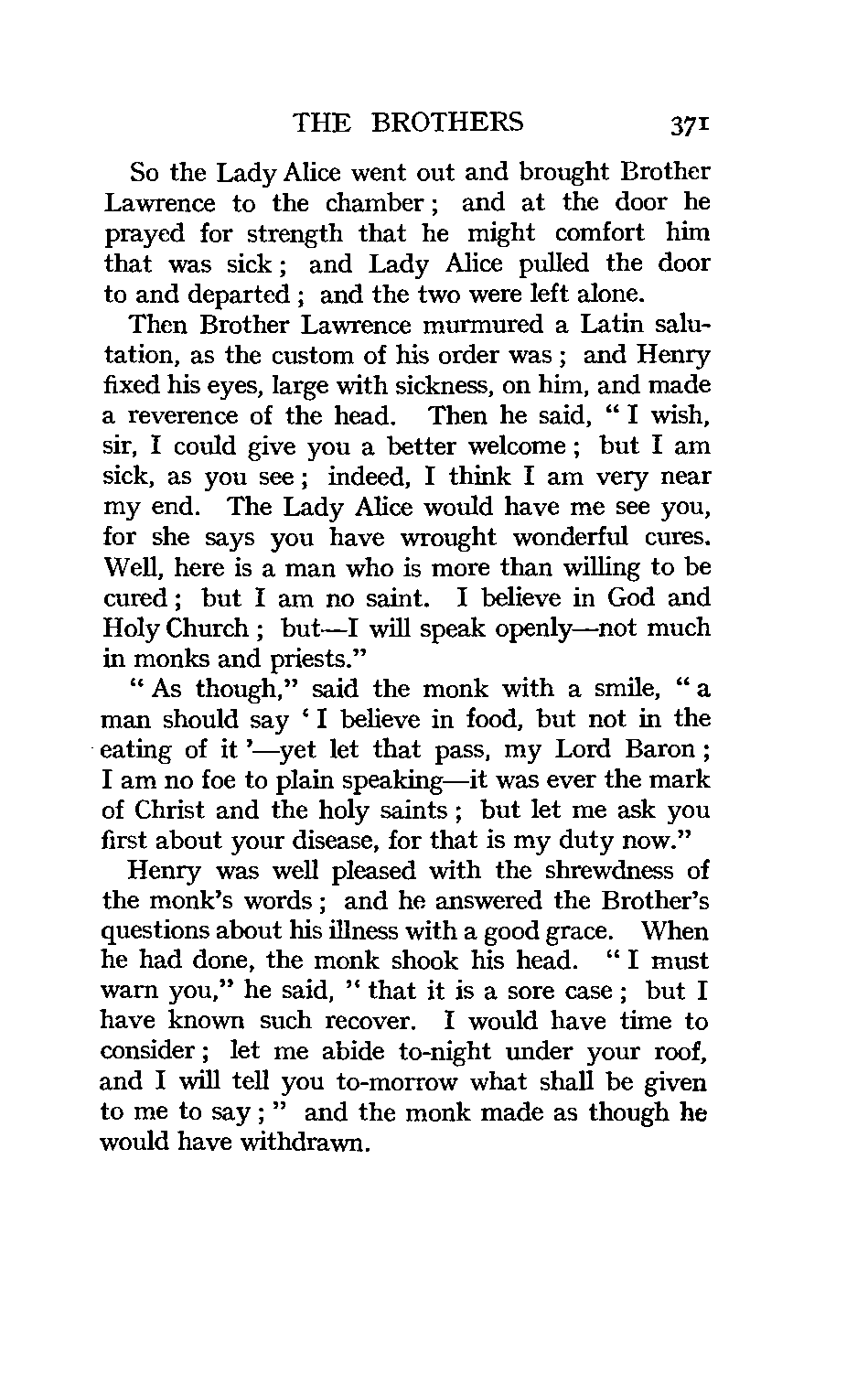 THE BROTHERS 371

So the Lady Alice went out and brought Brother Lawrence to the chamber; and at the door he prayed for strength that he might comfort him that was sick; and Lady Alice pulled the door to and departed; and the two were left alone.

Then Brother Lawrence murmured a Latin salutation, as the custom of his order was; and Henry fixed his eyes, large with sickness, on him, and made a reverence of the head. Then he said, "I wish, sir, I could give you a better welcome; but I am sick, as you see; indeed, I think I am very near my end. The Lady Alice would have me see you, for she says you have wrought wonderful cures. Well, here is a man who is more than willing to be cured; but I am no saint. I believe in God and Holy Church; but—I will speak openly—not much in monks and priests."

"As though," said the monk with a smile, "a man should say 'I believe in food, but not in the eating of it'—yet let that pass, my Lord Baron; I am no foe to plain speaking—it was ever the mark of Christ and the holy saints; but let me ask you first about your disease, for that is my duty now."

Henry was well pleased with the shrewdness of the monk's words; and he answered the Brother's questions about his illness with a good grace. When he had done, the monk shook his head. "I must warn you," he said, "that it is a sore case; but I have known such recover. I would have time to consider; let me abide to-night under your roof, and I will tell you to-morrow what shall be given to me to say;" and the monk made as though he would have withdrawn.